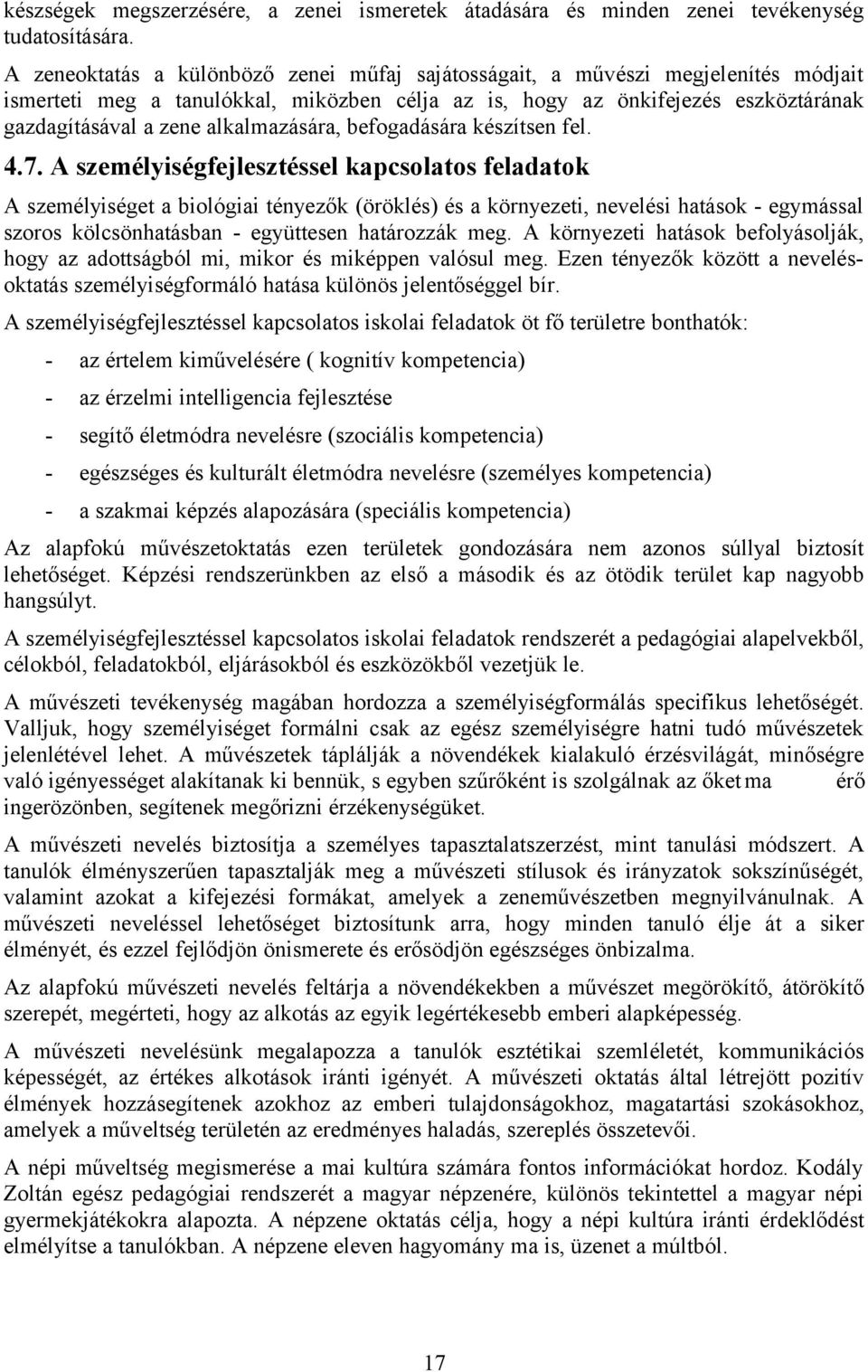 készségek megszerzésére, a zenei ismeretek átadására és minden zenei tevékenység tudatosítására.

A zeneoktatás a különböző zenei műfaj sajátosságait, a művészi megjelenítés módjait ismerteti meg a tanulókkal, miközben célja az is, hogy az önkifejezés eszköztárának gazdagításával a zene alkalmazására, befogadására készítsen fel.

4.7. A személyiségfejlesztéssel kapcsolatos feladatok

A személyiséget a biológiai tényezők (öröklés) és a környezeti, nevelési hatások - egymással szoros kölcsönhatásban - együttesen határozzák meg. A környezeti hatások befolyásolják, hogy az adottságból mi, mikor és miképpen valósul meg. Ezen tényezők között a nevelés-oktatás személyiségformáló hatása különös jelentőséggel bír.

A személyiségfejlesztéssel kapcsolatos iskolai feladatok öt fő területre bonthatók:

- az értelem kiművelésére ( kognitív kompetencia)

- az érzelmi intelligencia fejlesztése

- segítő életmódra nevelésre (szociális kompetencia)

- egészséges és kulturált életmódra nevelésre (személyes kompetencia)

- a szakmai képzés alapozására (speciális kompetencia)

Az alapfokú művészetoktatás ezen területek gondozására nem azonos súllyal biztosít lehetőséget. Képzési rendszerünkben az első a második és az ötödik terület kap nagyobb hangsúlyt.

A személyiségfejlesztéssel kapcsolatos iskolai feladatok rendszerét a pedagógiai alapelvekből, célokból, feladatokból, eljárásokból és eszközökből vezetjük le.

A művészeti tevékenység magában hordozza a személyiségformálás specifikus lehetőségét. Valljuk, hogy személyiséget formálni csak az egész személyiségre hatni tudó művészetek jelenlétével lehet. A művészetek táplálják a növendékek kialakuló érzésvilágát, minőségre való igényességet alakítanak ki bennük, s egyben szűrőként is szolgálnak az őket ma érő ingerözönben, segítenek megőrizni érzékenységüket.

A művészeti nevelés biztosítja a személyes tapasztalatszerzést, mint tanulási módszert. A tanulók élményszerűen tapasztalják meg a művészeti stílusok és irányzatok sokszínűségét, valamint azokat a kifejezési formákat, amelyek a zeneművészetben megnyilvánulnak. A művészeti neveléssel lehetőséget biztosítunk arra, hogy minden tanuló élje át a siker élményét, és ezzel fejlődjön önismerete és erősödjön egészséges önbizalma.

Az alapfokú művészeti nevelés feltárja a növendékekben a művészet megörökítő, átörökítő szerepét, megérteti, hogy az alkotás az egyik legértékesebb emberi alapképesség.

A művészeti nevelésünk megalapozza a tanulók esztétikai szemléletét, kommunikációs képességét, az értékes alkotások iránti igényét. A művészeti oktatás által létrejött pozitív élmények hozzásegítenek azokhoz az emberi tulajdonságokhoz, magatartási szokásokhoz, amelyek a műveltség területén az eredményes haladás, szereplés összetevői.

A népi műveltség megismerése a mai kultúra számára fontos információkat hordoz. Kodály Zoltán egész pedagógiai rendszerét a magyar népzenére, különös tekintettel a magyar népi gyermekjátékokra alapozta. A népzene oktatás célja, hogy a népi kultúra iránti érdeklődést elmélyítse a tanulókban. A népzene eleven hagyomány ma is, üzenet a múltból.

17